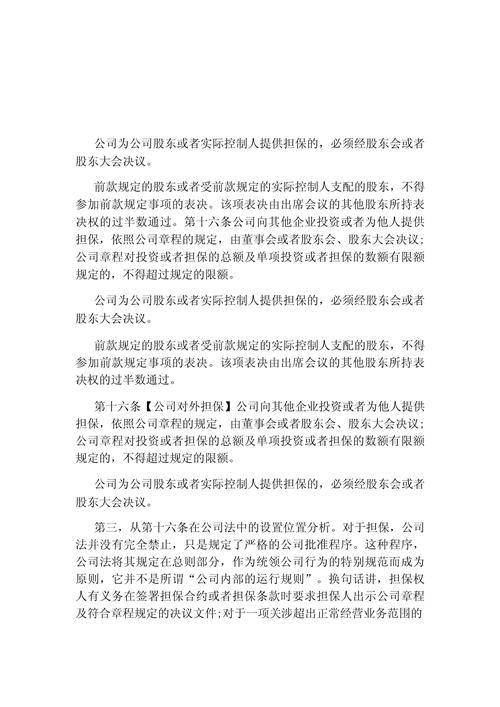 公司为公司股东或者实际控制人提供担保的，必须经股东会或者股东大会决议。

前款规定的股东或者受前款规定的实际控制人支配的股东，不得参加前款规定事项的表决。该项表决由出席会议的其他股东所持表决权的过半数通过。第十六条公司向其他企业投资或者为他人提供担保，依照公司章程的规定，由董事会或者股东会、股东大会决议；公司章程对投资或者担保的总额及单项投资或者担保的数额有限额规定的，不得超过规定的限额。

公司为公司股东或者实际控制人提供担保的，必须经股东会或者股东大会决议。

前款规定的股东或者受前款规定的实际控制人支配的股东，不得参加前款规定事项的表决。该项表决由出席会议的其他股东所持表决权的过半数通过。

第十六条【公司对外担保】公司向其他企业投资或者为他人提供担保，依照公司章程的规定，由董事会或者股东会、股东大会决议；公司章程对投资或者担保的总额及单项投资或者担保的数额有限额规定的，不得超过规定的限额。

公司为公司股东或者实际控制人提供担保的，必须经股东会或者股东大会决议。

第三，从第十六条在公司法中的设置位置分析。对于担保，公司法并没有完全禁止，只是规定了严格的公司批准程序。这种程序，公司法将其规定在总则部分，作为统领公司行为的特别规范而成为原则，它并不是所谓“公司内部的运行规则”。换句话讲，担保权人有义务在签署担保合约或者担保条款时要求担保人出示公司章程及符合章程规定的决议文件；对于一项关涉超出正常经营业务范围的